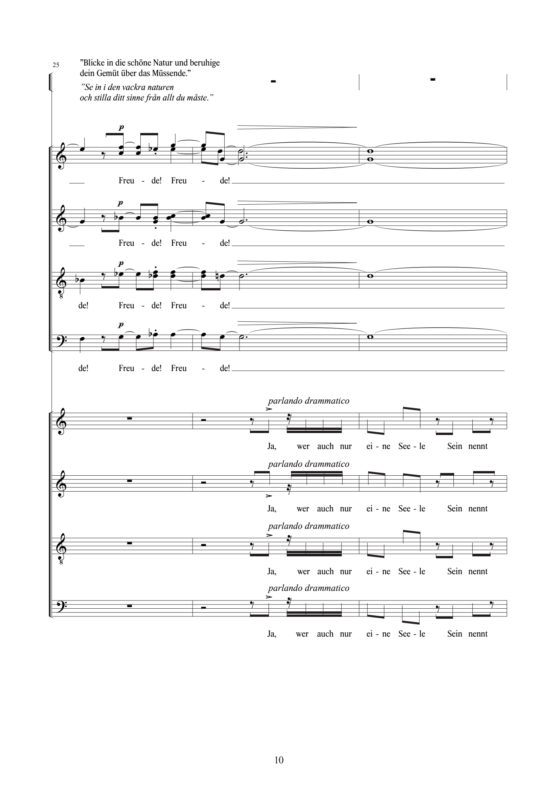 25

"Blicke in die schöne Natur und beruhige dein Gemüt über das Müssende."

"Se in i den vackra naturen och stilla ditt sinne från allt du måste."

p

Freu - de! Freu - de!

p

Freu - de! Freu - de!

p

de! Freu - de! Freu - de!

p

de! Freu - de! Freu - de!

parlando drammatico

Ja, wer auch nur ei - ne See - le Sein nennt

parlando drammatico

Ja, wer auch nur ei - ne See - le Sein nennt

parlando drammatico

Ja, wer auch nur ei - ne See - le Sein nennt

parlando drammatico

Ja, wer auch nur ei - ne See - le Sein nennt

10